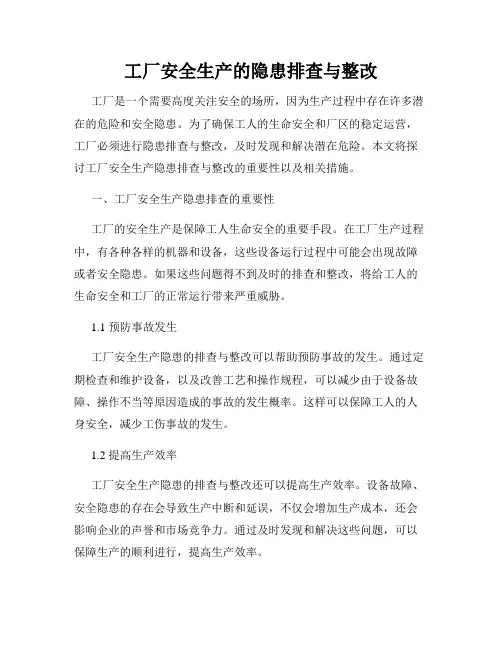 工厂安全生产的隐患排查与整改

工厂是一个需要高度关注安全的场所，因为生产过程中存在许多潜在的危险和安全隐患。为了确保工人的生命安全和厂区的稳定运营，工厂必须进行隐患排查与整改，及时发现和解决潜在危险。本文将探讨工厂安全生产隐患排查与整改的重要性以及相关措施。

一、工厂安全生产隐患排查的重要性

工厂的安全生产是保障工人生命安全的重要手段。在工厂生产过程中，有各种各样的机器和设备，这些设备运行过程中可能会出现故障或者安全隐患。如果这些问题得不到及时的排查和整改，将给工人的生命安全和工厂的正常运行带来严重威胁。

1.1 预防事故发生

工厂安全生产隐患的排查与整改可以帮助预防事故的发生。通过定期检查和维护设备，以及改善工艺和操作规程，可以减少由于设备故障、操作不当等原因造成的事故的发生概率。这样可以保障工人的人身安全，减少工伤事故的发生。

1.2 提高生产效率

工厂安全生产隐患的排查与整改还可以提高生产效率。设备故障、安全隐患的存在会导致生产中断和延误，不仅会增加生产成本，还会影响企业的声誉和市场竞争力。通过及时发现和解决这些问题，可以保障生产的顺利进行，提高生产效率。